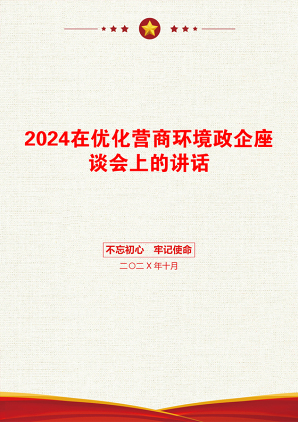 2024在优化营商环境政企座谈会上的讲话

不忘初心　牢记使命

二〇二X年十月